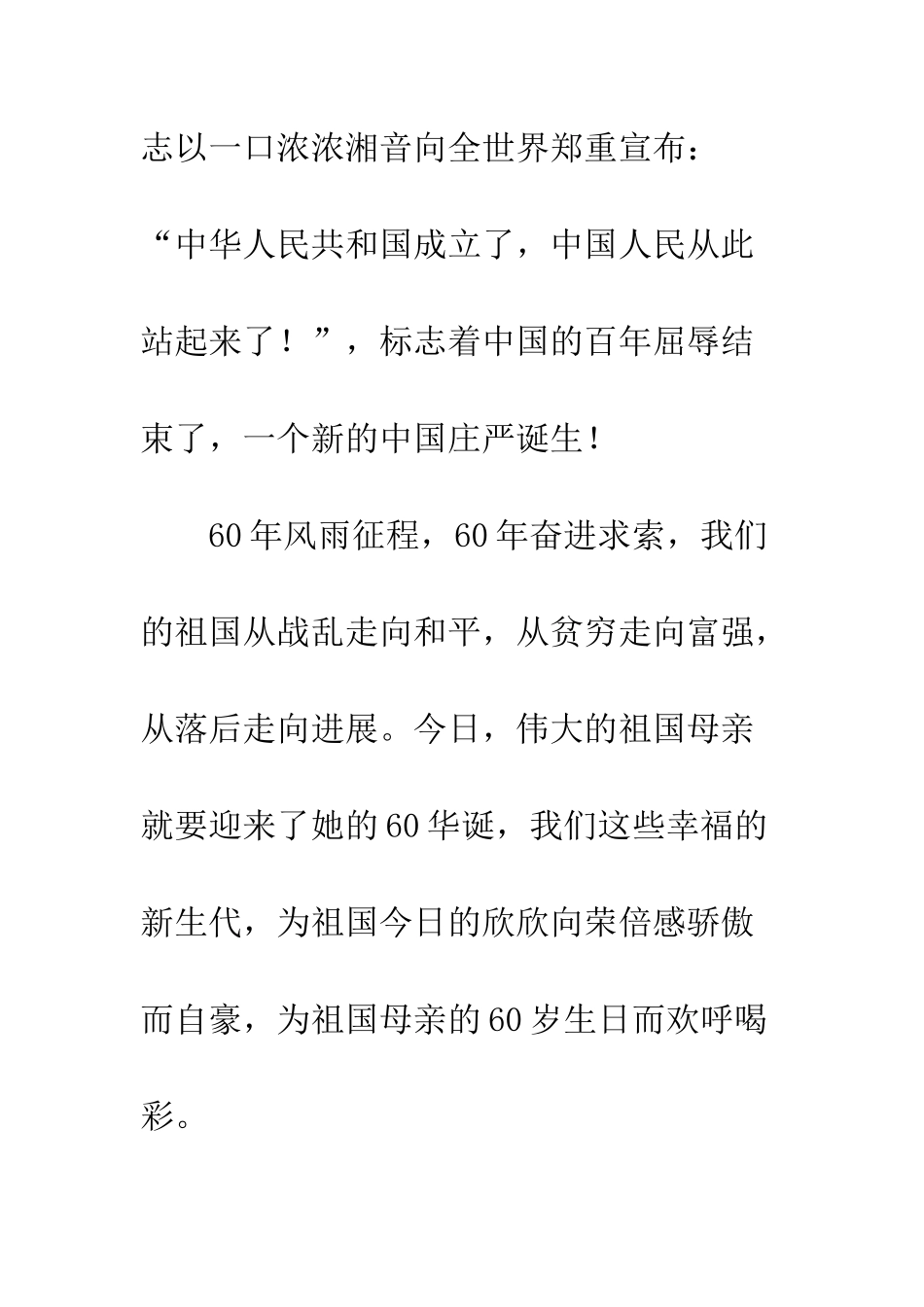 志以一口浓浓湘音向全世界郑重宣布：“中华人民共和国成立了，中国人民从此站起来了！”，标志着中国的百年屈辱结束了，一个新的中国庄严诞生！

60年风雨征程，60年奋进求索，我们的祖国从战乱走向和平，从贫穷走向富强，从落后走向进展。今日，伟大的祖国母亲就要迎来了她的60华诞，我们这些幸福的新生代，为祖国今日的欣欣向荣倍感骄傲而自豪，为祖国母亲的60岁生日而欢呼喝彩。